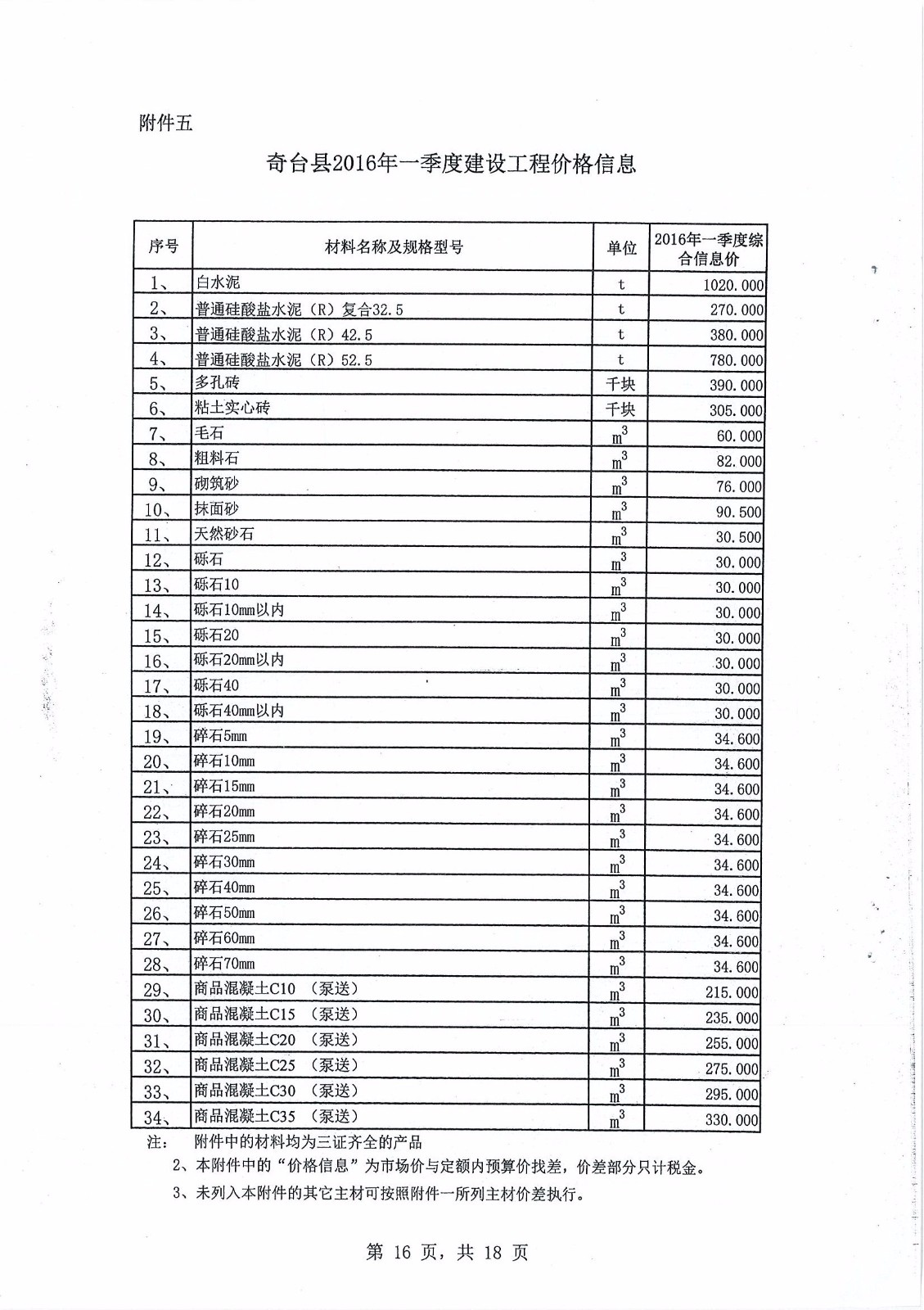 附件五

奇台县2016年一季度建设工程价格信息

| 序号 | 材料名称及规格型号 | 单位 | 2016年一季度综合信息价 |
|---|---|---|---|
| 1、 | 白水泥 | t | 1020.000 |
| 2、 | 普通硅酸盐水泥（R）复合32.5 | t | 270.000 |
| 3、 | 普通硅酸盐水泥（R）42.5 | t | 380.000 |
| 4、 | 普通硅酸盐水泥（R）52.5 | t | 780.000 |
| 5、 | 多孔砖 | 千块 | 390.000 |
| 6、 | 粘土实心砖 | 千块 | 305.000 |
| 7、 | 毛石 | $m^3$ | 60.000 |
| 8、 | 粗料石 | $m^3$ | 82.000 |
| 9、 | 砌筑砂 | $m^3$ | 76.000 |
| 10、 | 抹面砂 | $m^3$ | 90.500 |
| 11、 | 天然砂石 | $m^3$ | 30.500 |
| 12、 | 砾石 | $m^3$ | 30.000 |
| 13、 | 砾石10 | $m^3$ | 30.000 |
| 14、 | 砾石10mm以内 | $m^3$ | 30.000 |
| 15、 | 砾石20 | $m^3$ | 30.000 |
| 16、 | 砾石20mm以内 | $m^3$ | 30.000 |
| 17、 | 砾石40 | $m^3$ | 30.000 |
| 18、 | 砾石40mm以内 | $m^3$ | 30.000 |
| 19、 | 碎石5mm | $m^3$ | 34.600 |
| 20、 | 碎石10mm | $m^3$ | 34.600 |
| 21、 | 碎石15mm | $m^3$ | 34.600 |
| 22、 | 碎石20mm | $m^3$ | 34.600 |
| 23、 | 碎石25mm | $m^3$ | 34.600 |
| 24、 | 碎石30mm | $m^3$ | 34.600 |
| 25、 | 碎石40mm | $m^3$ | 34.600 |
| 26、 | 碎石50mm | $m^3$ | 34.600 |
| 27、 | 碎石60mm | $m^3$ | 34.600 |
| 28、 | 碎石70mm | $m^3$ | 34.600 |
| 29、 | 商品混凝土C10 （泵送） | $m^3$ | 215.000 |
| 30、 | 商品混凝土C15 （泵送） | $m^3$ | 235.000 |
| 31、 | 商品混凝土C20 （泵送） | $m^3$ | 255.000 |
| 32、 | 商品混凝土C25 （泵送） | $m^3$ | 275.000 |
| 33、 | 商品混凝土C30 （泵送） | $m^3$ | 295.000 |
| 34、 | 商品混凝土C35 （泵送） | $m^3$ | 330.000 |

注： 附件中的材料均为三证齐全的产品
2、本附件中的“价格信息”为市场价与定额内预算价找差，价差部分只计税金。
3、未列入本附件的其它主材可按照附件一所列主材价差执行。

第 16 页，共 18 页